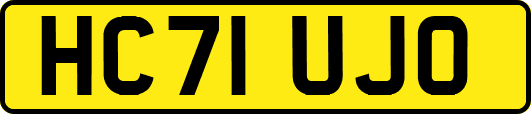 HC71 UJO